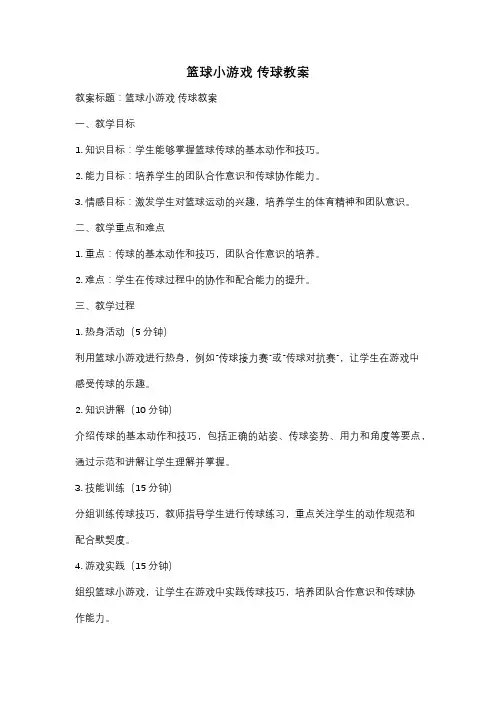 篮球小游戏 传球教案

教案标题：篮球小游戏 传球教案

一、教学目标

1. 知识目标：学生能够掌握篮球传球的基本动作和技巧。

2. 能力目标：培养学生的团队合作意识和传球协作能力。

3. 情感目标：激发学生对篮球运动的兴趣，培养学生的体育精神和团队意识。

二、教学重点和难点

1. 重点：传球的基本动作和技巧，团队合作意识的培养。

2. 难点：学生在传球过程中的协作和配合能力的提升。

三、教学过程

1. 热身活动（5 分钟）

利用篮球小游戏进行热身，例如"传球接力赛"或"传球对抗赛"，让学生在游戏中感受传球的乐趣。

2. 知识讲解（10 分钟）

介绍传球的基本动作和技巧，包括正确的站姿、传球姿势、用力和角度等要点，通过示范和讲解让学生理解并掌握。

3. 技能训练（15 分钟）

分组训练传球技巧，教师指导学生进行传球练习，重点关注学生的动作规范和配合默契度。

4. 游戏实践（15 分钟）

组织篮球小游戏，让学生在游戏中实践传球技巧，培养团队合作意识和传球协作能力。